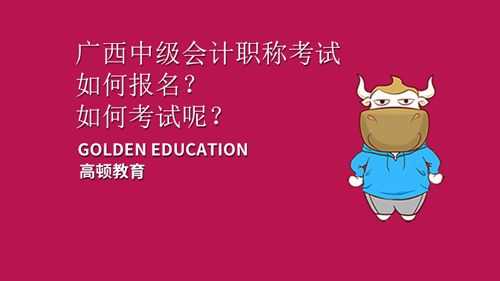 广西中级会计职称考试
如何报名？
如何考试呢？

GOLDEN EDUCATION
高顿教育